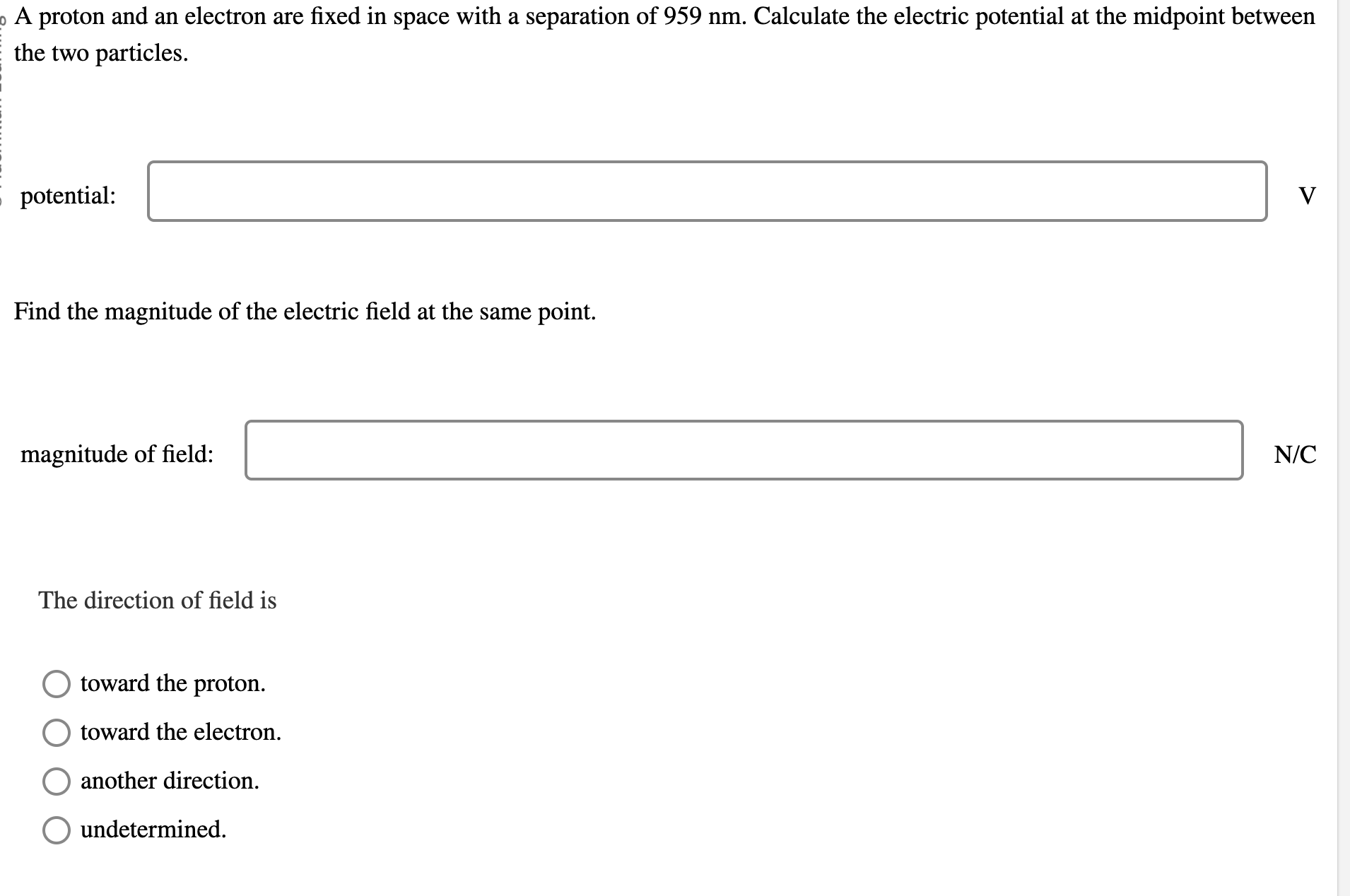 A proton and an electron are fixed in space with a separation of 959 nm. Calculate the electric potential at the midpoint between the two particles.

potential: V

Find the magnitude of the electric field at the same point.

magnitude of field: N/C

The direction of field is

toward the proton.
toward the electron.
another direction.
undetermined.